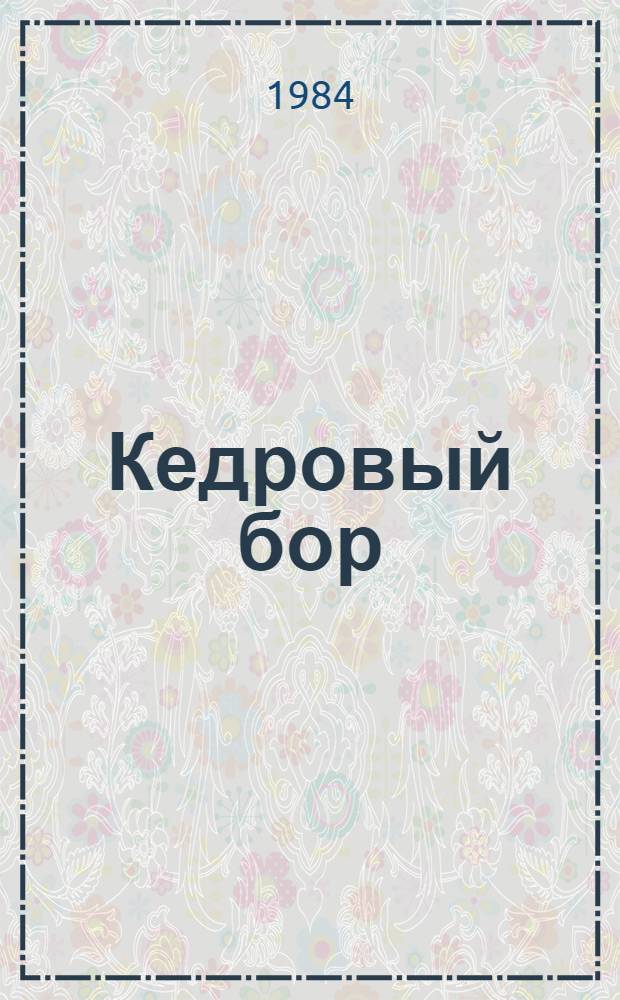 1984

Кедровый бор